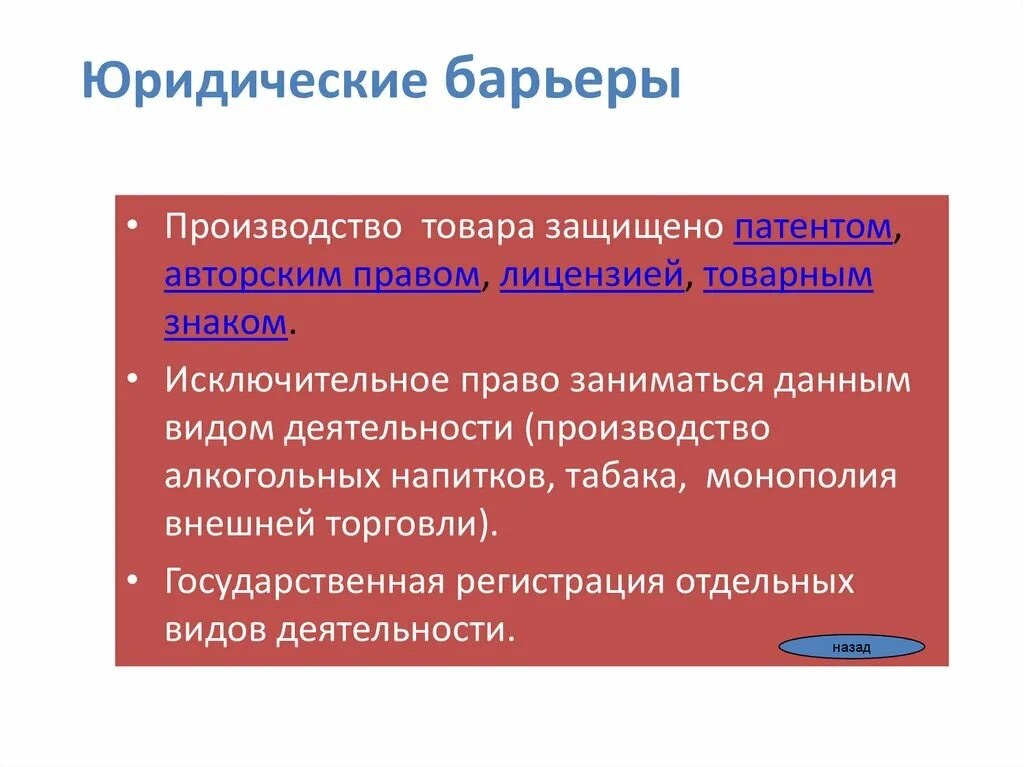 Юридические барьеры

• Производство товара защищено патентом, авторским правом, лицензией, товарным знаком.

• Исключительное право заниматься данным видом деятельности (производство алкогольных напитков, табака, монополия внешней торговли).

• Государственная регистрация отдельных видов деятельности.

назад